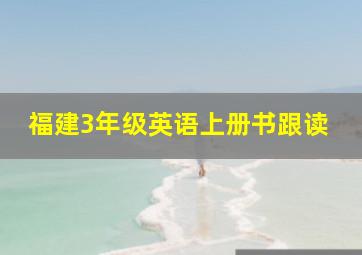 福建3年级英语上册书跟读